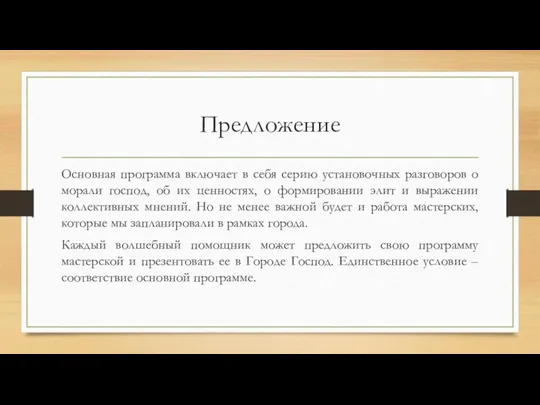 Предложение

Основная программа включает в себя серию установочных разговоров о морали господ, об их ценностях, о формировании элит и выражении коллективных мнений. Но не менее важной будет и работа мастерских, которые мы запланировали в рамках города.

Каждый волшебный помощник может предложить свою программу мастерской и презентовать ее в Городе Господ. Единственное условие – соответствие основной программе.